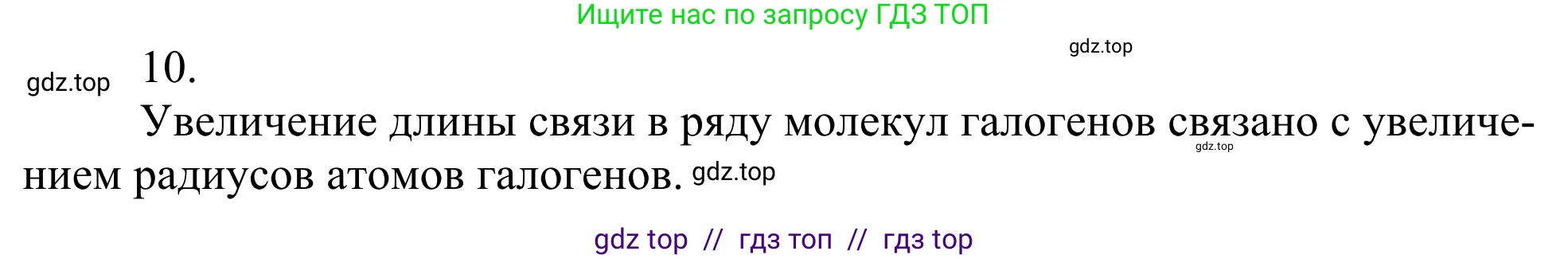 Ищите нас по запросу ГДЗ ТОП

gdz.top

gdz.top 10.

Увеличение длины связи в ряду молекул галогенов связано с увеличением радиусов атомов галогенов. gdz.top

gdz.top

gdz top // гдз топ // гдз top